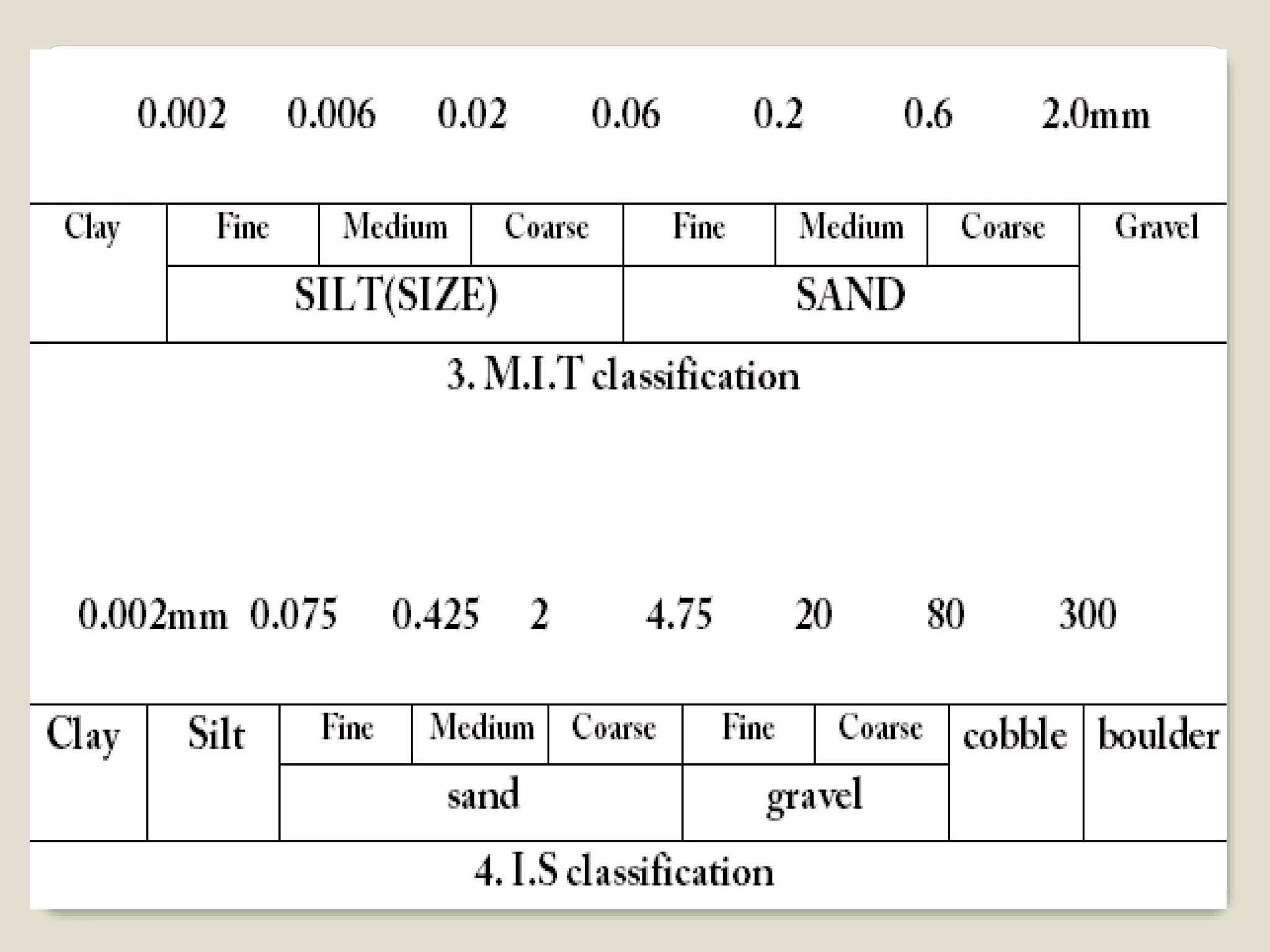 0.002 0.006 0.02 0.06 0.2 0.6 2.0mm

| Clay | Fine | Medium | Coarse | Fine | Medium | Coarse | Gravel |
|---|---|---|---|---|---|---|---|
| | SILT(SIZE) | | | SAND | | | |

3. M.I.T classification

0.002mm 0.075 0.425 2 4.75 20 80 300

| Clay | Silt | Fine | Medium | Coarse | Fine | Coarse | cobble | boulder |
|---|---|---|---|---|---|---|---|---|
| | | sand | | | gravel | | | |

4. I.S classification